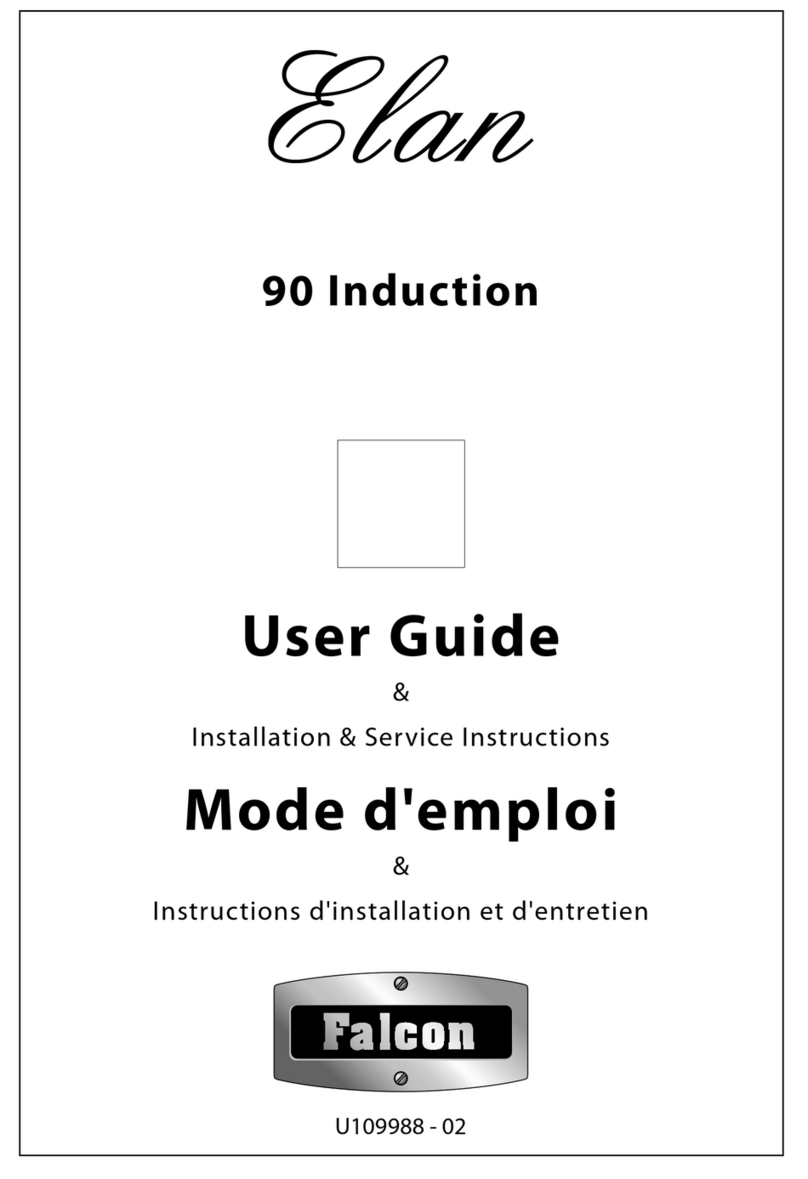 Elan

90 Induction

User Guide

&

Installation & Service Instructions

Mode d'emploi

&

Instructions d'installation et d'entretien

Falcon

U109988 - 02